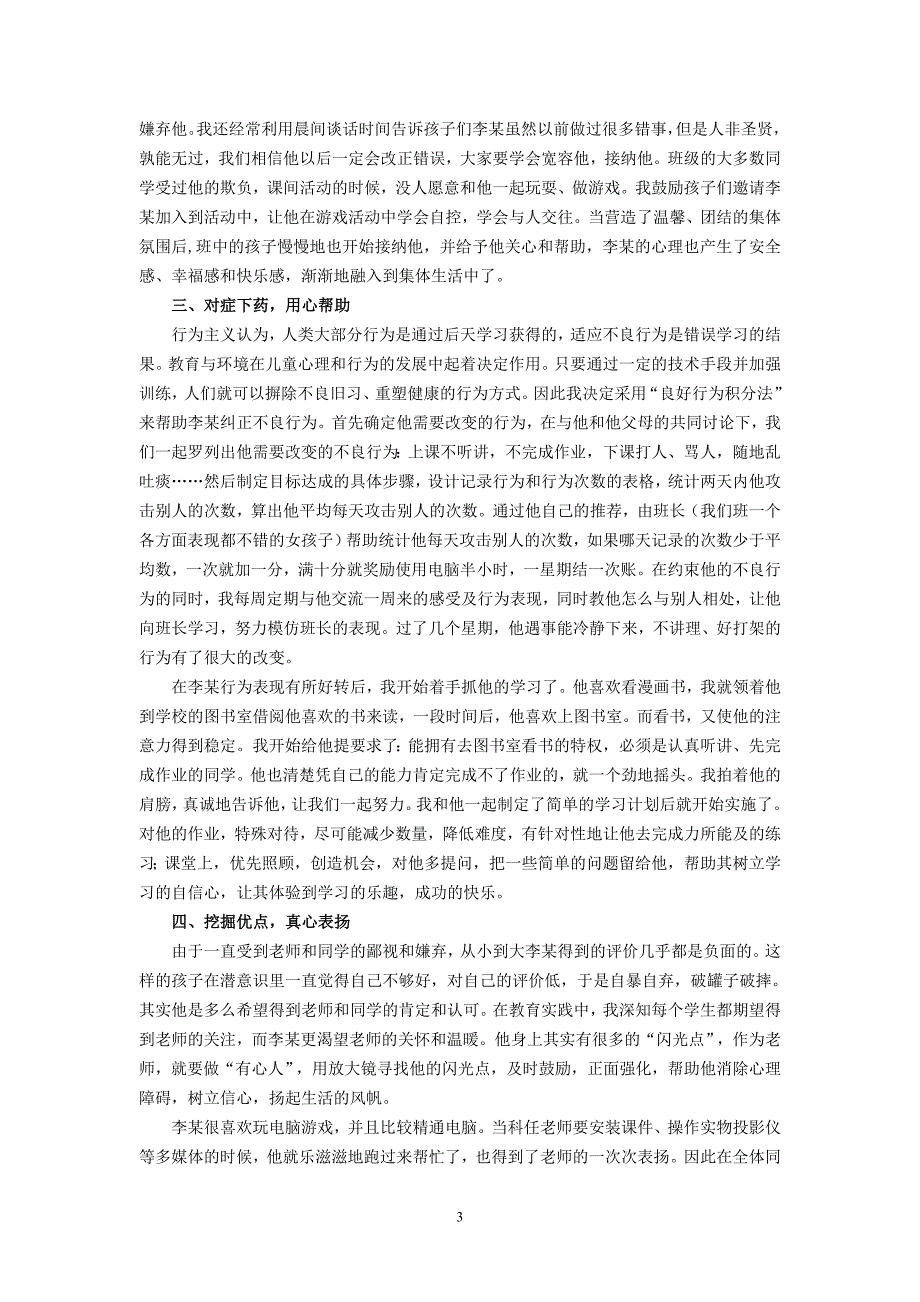 嫌弃他。我还经常利用晨间谈话时间告诉孩子们李某虽然以前做过很多错事，但是人非圣贤，孰能无过，我们相信他以后一定会改正错误，大家要学会宽容他，接纳他。班级的大多数同学受过他的欺负，课间活动的时候，没人愿意和他一起玩耍、做游戏。我鼓励孩子们邀请李某加入到活动中，让他在游戏活动中学会自控，学会与人交往。当营造了温馨、团结的集体氛围后,班中的孩子慢慢地也开始接纳他，并给予他关心和帮助，李某的心理也产生了安全感、幸福感和快乐感，渐渐地融入到集体生活中了。

三、对症下药，用心帮助

行为主义认为，人类大部分行为是通过后天学习获得的，适应不良行为是错误学习的结果。教育与环境在儿童心理和行为的发展中起着决定作用。只要通过一定的技术手段并加强训练，人们就可以摒除不良旧习、重塑健康的行为方式。因此我决定采用“良好行为积分法”来帮助李某纠正不良行为。首先确定他需要改变的行为，在与他和他父母的共同讨论下，我们一起罗列出他需要改变的不良行为：上课不听讲，不完成作业，下课打人、骂人，随地乱吐痰……然后制定目标达成的具体步骤，设计记录行为和行为次数的表格，统计两天内他攻击别人的次数，算出他平均每天攻击别人的次数。通过他自己的推荐，由班长（我们班一个各方面表现都不错的女孩子）帮助统计他每天攻击别人的次数，如果哪天记录的次数少于平均数，一次就加一分，满十分就奖励使用电脑半小时，一星期结一次账。在约束他的不良行为的同时，我每周定期与他交流一周来的感受及行为表现，同时教他怎么与别人相处，让他向班长学习，努力模仿班长的表现。过了几个星期，他遇事能冷静下来，不讲理、好打架的行为有了很大的改变。

在李某行为表现有所好转后，我开始着手抓他的学习了。他喜欢看漫画书，我就领着他到学校的图书室借阅他喜欢的书来读，一段时间后，他喜欢上图书室。而看书，又使他的注意力得到稳定。我开始给他提要求了：能拥有去图书室看书的特权，必须是认真听讲、先完成作业的同学。他也清楚凭自己的能力肯定完成不了作业的，就一个劲地摇头。我拍着他的肩膀，真诚地告诉他，让我们一起努力。我和他一起制定了简单的学习计划后就开始实施了。对他的作业，特殊对待，尽可能减少数量，降低难度，有针对性地让他去完成力所能及的练习；课堂上，优先照顾，创造机会，对他多提问，把一些简单的问题留给他，帮助其树立学习的自信心，让其体验到学习的乐趣，成功的快乐。

四、挖掘优点，真心表扬

由于一直受到老师和同学的鄙视和嫌弃，从小到大李某得到的评价几乎都是负面的。这样的孩子在潜意识里一直觉得自己不够好，对自己的评价低，于是自暴自弃，破罐子破摔。其实他是多么希望得到老师和同学的肯定和认可。在教育实践中，我深知每个学生都期望得到老师的关注，而李某更渴望老师的关怀和温暖。他身上其实有很多的“闪光点”，作为老师，就要做“有心人”，用放大镜寻找他的闪光点，及时鼓励，正面强化，帮助他消除心理障碍，树立信心，扬起生活的风帆。

李某很喜欢玩电脑游戏，并且比较精通电脑。当科任老师要安装课件、操作实物投影仪等多媒体的时候，他就乐滋滋地跑过来帮忙了，也得到了老师的一次次表扬。因此在全体同

3